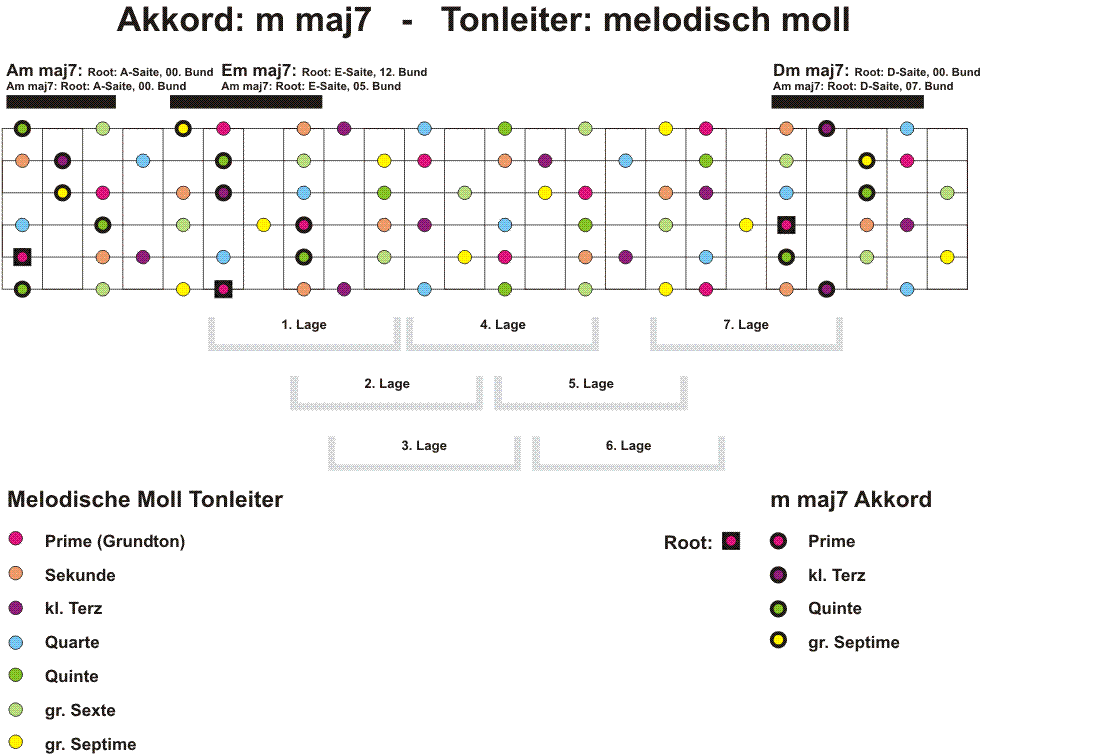 Akkord: m maj7 - Tonleiter: melodisch moll

Am maj7: Root: A-Saite, 00. Bund
Am maj7: Root: A-Saite, 00. Bund

Em maj7: Root: E-Saite, 12. Bund
Am maj7: Root: E-Saite, 05. Bund

Dm maj7: Root: D-Saite, 00. Bund
Am maj7: Root: D-Saite, 07. Bund

1. Lage
4. Lage
7. Lage
2. Lage
5. Lage
3. Lage
6. Lage

Melodische Moll Tonleiter

Prime (Grundton)
Sekunde
kl. Terz
Quarte
Quinte
gr. Sexte
gr. Septime

Root:

m maj7 Akkord

Prime
kl. Terz
Quinte
gr. Septime